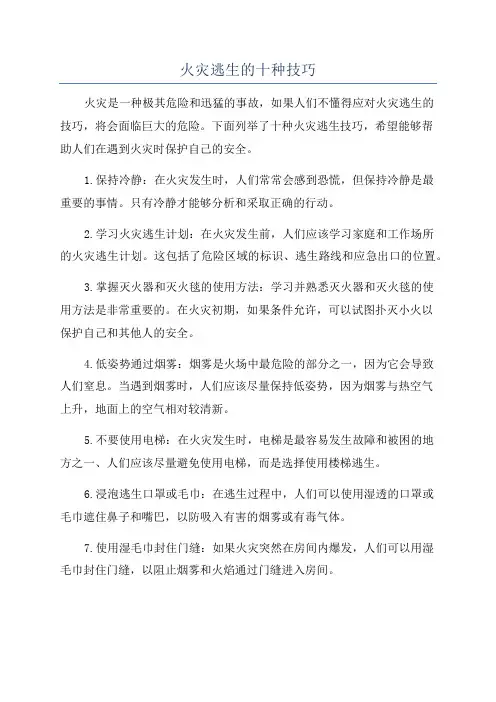 火灾逃生的十种技巧

火灾是一种极其危险和迅猛的事故，如果人们不懂得应对火灾逃生的技巧，将会面临巨大的危险。下面列举了十种火灾逃生技巧，希望能够帮助人们在遇到火灾时保护自己的安全。

1.保持冷静：在火灾发生时，人们常常会感到恐慌，但保持冷静是最重要的事情。只有冷静才能够分析和采取正确的行动。

2.学习火灾逃生计划：在火灾发生前，人们应该学习家庭和工作场所的火灾逃生计划。这包括了危险区域的标识、逃生路线和应急出口的位置。

3.掌握灭火器和灭火毯的使用方法：学习并熟悉灭火器和灭火毯的使用方法是非常重要的。在火灾初期，如果条件允许，可以试图扑灭小火以保护自己和其他人的安全。

4.低姿势通过烟雾：烟雾是火场中最危险的部分之一，因为它会导致人们窒息。当遇到烟雾时，人们应该尽量保持低姿势，因为烟雾与热空气上升，地面上的空气相对较清新。

5.不要使用电梯：在火灾发生时，电梯是最容易发生故障和被困的地方之一、人们应该尽量避免使用电梯，而是选择使用楼梯逃生。

6.浸泡逃生口罩或毛巾：在逃生过程中，人们可以使用湿透的口罩或毛巾遮住鼻子和嘴巴，以防吸入有害的烟雾或有毒气体。

7.使用湿毛巾封住门缝：如果火灾突然在房间内爆发，人们可以用湿毛巾封住门缝，以阻止烟雾和火焰通过门缝进入房间。